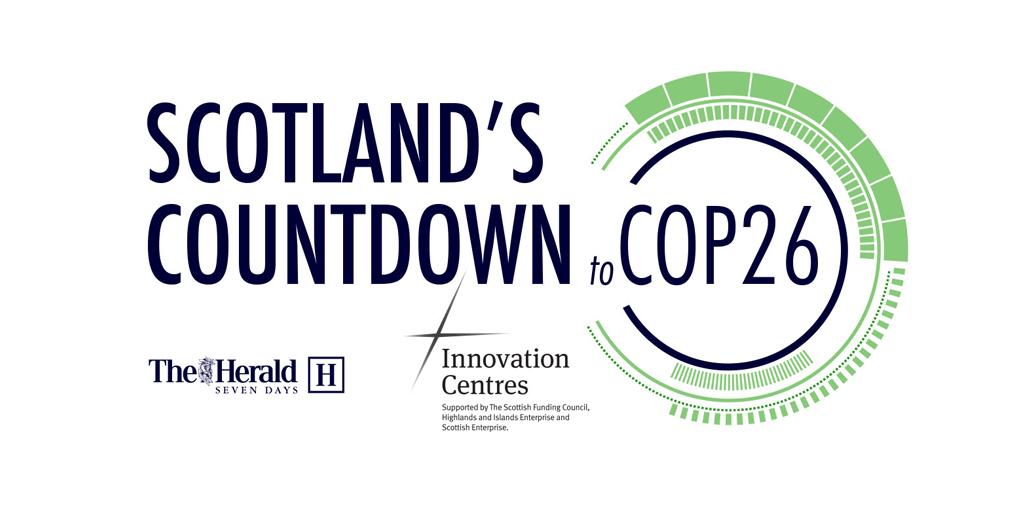 SCOTLAND'S COUNTDOWN to COP26

The Herald SEVEN DAYS H

Innovation Centres

Supported by The Scottish Funding Council, Highlands and Islands Enterprise and Scottish Enterprise.